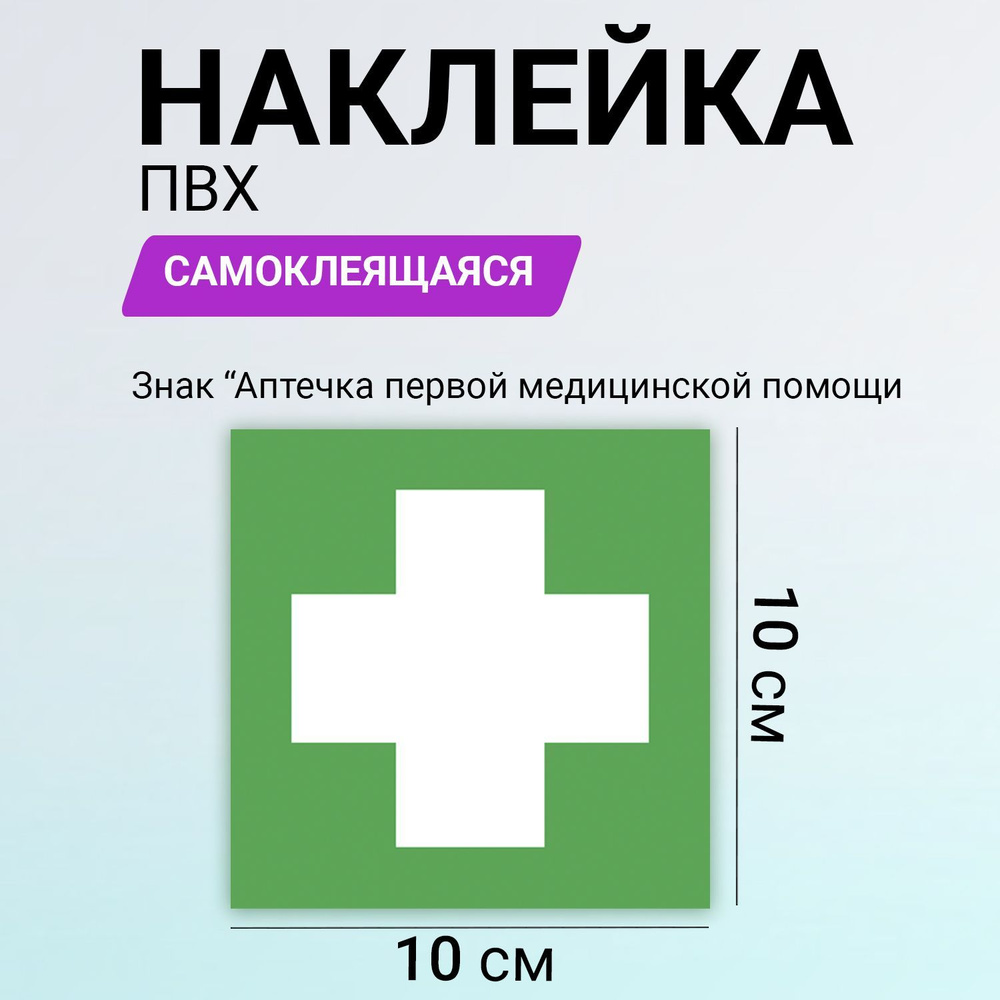 НАКЛЕЙКА
ПВХ
САМОКЛЕЯЩАЯСЯ

Знак “Аптечка первой медицинской помощи

10 см

10 см